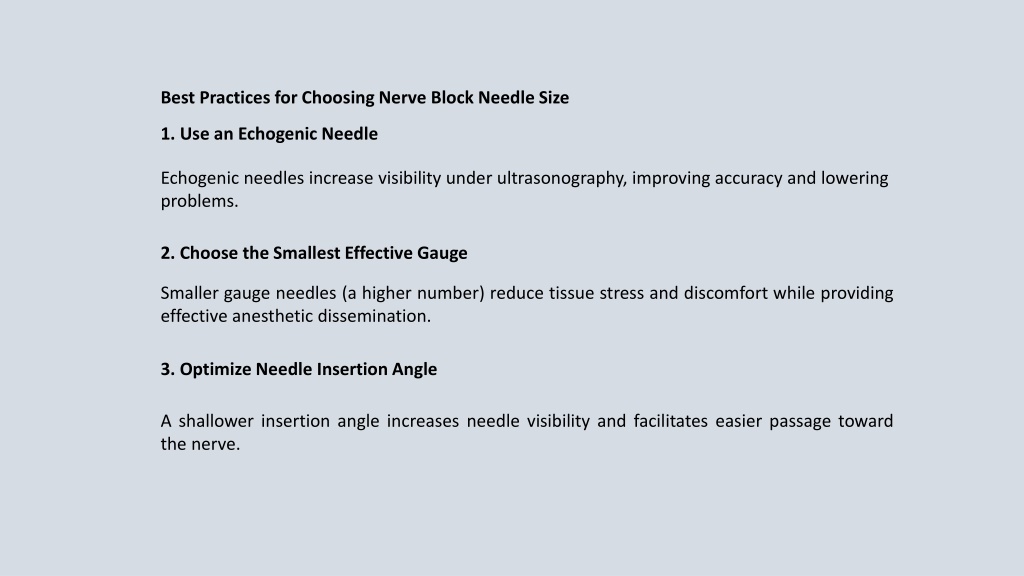 Best Practices for Choosing Nerve Block Needle Size

1. Use an Echogenic Needle

Echogenic needles increase visibility under ultrasonography, improving accuracy and lowering problems.

2. Choose the Smallest Effective Gauge

Smaller gauge needles (a higher number) reduce tissue stress and discomfort while providing effective anesthetic dissemination.

3. Optimize Needle Insertion Angle

A shallower insertion angle increases needle visibility and facilitates easier passage toward the nerve.